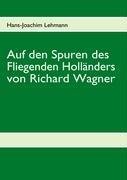 Hans-Joachim Lehmann

Auf den Spuren des Fliegenden Holländers von Richard Wagner